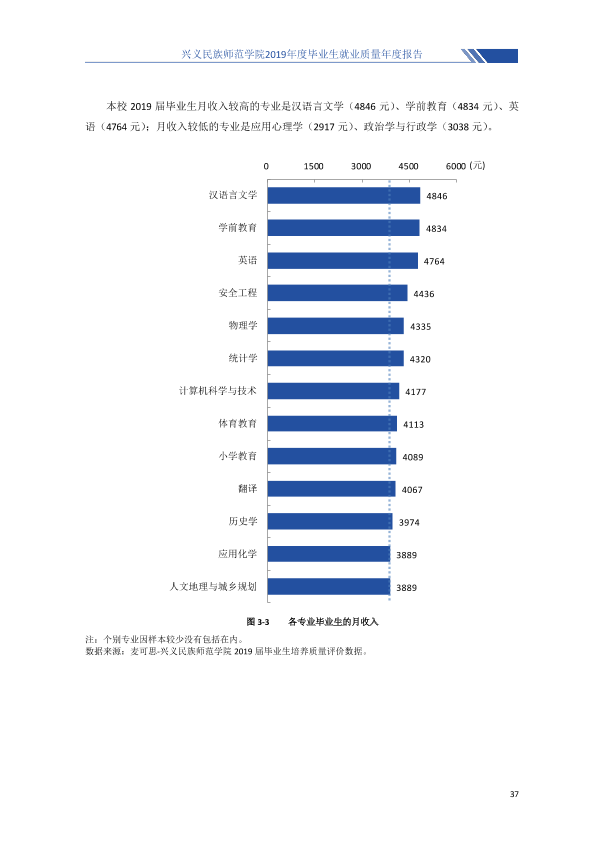 兴义民族师范学院2019年度毕业生就业质量年度报告

本校2019届毕业生月收入较高的专业是汉语言文学（4846元）、学前教育（4834元）、英语（4764元）；月收入较低的专业是应用心理学（2917元）、政治学与行政学（3038元）。

0 1500 3000 4500 6000（元）

汉语言文学 4846
学前教育 4834
英语 4764
安全工程 4436
物理学 4335
统计学 4320
计算机科学与技术 4177
体育教育 4113
小学教育 4089
翻译 4067
历史学 3974
应用化学 3889
人文地理与城乡规划 3889

图3-3 各专业毕业生的月收入

注：个别专业因样本较少没有包括在内。
数据来源：麦可思-兴义民族师范学院2019届毕业生培养质量评价数据。

37